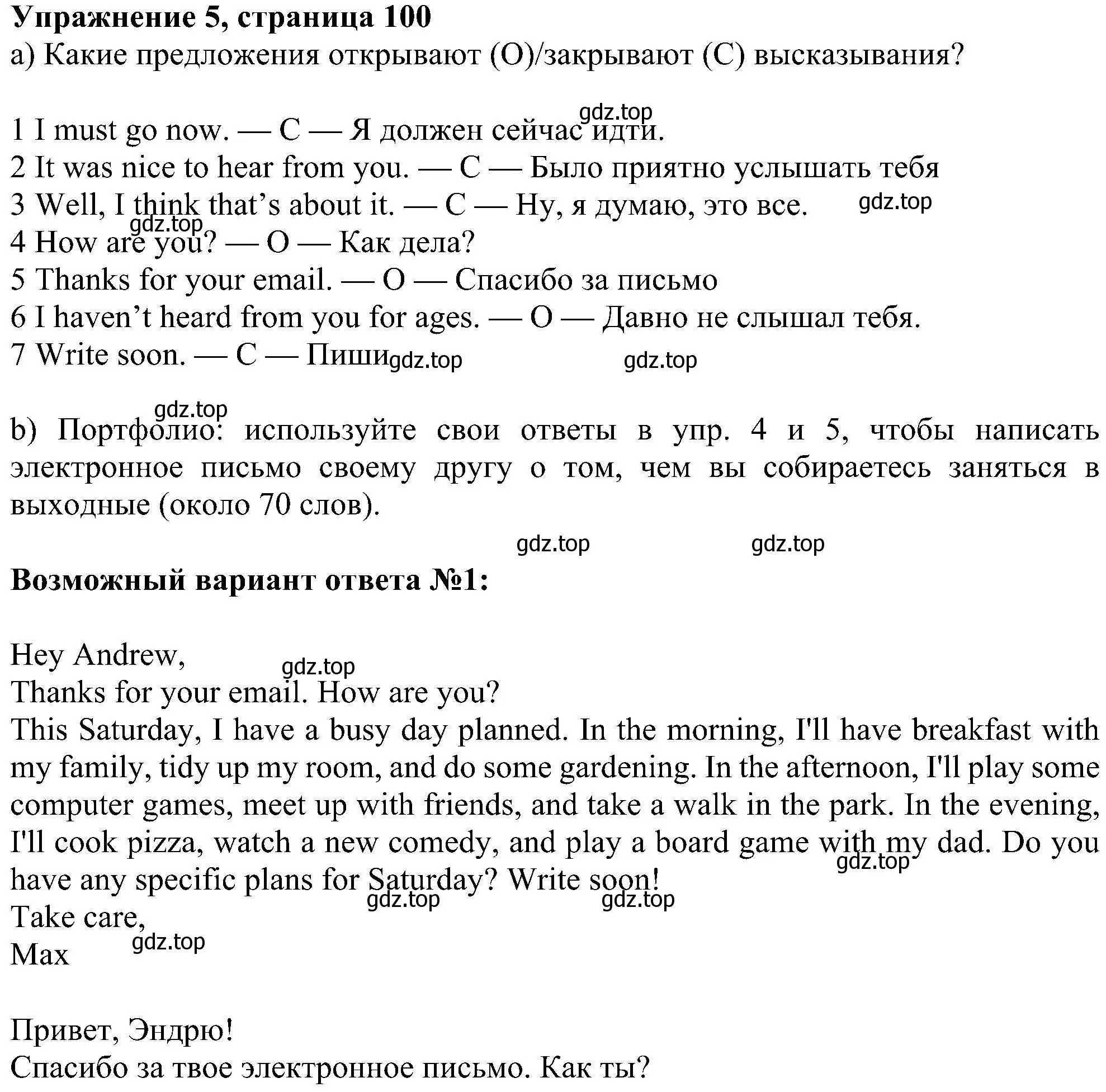 **Упражнение 5, страница 100**
a) Какие предложения открывают (O)/закрывают (C) высказывания?

gdz.top
1 I must go now. — C — Я должен сейчас идти.
2 It was nice to hear from you. — C — Было приятно услышать тебя
3 Well, I think that's about it. — C — Ну, я думаю, это все. gdz.top
gdz.top
4 How are you? — O — Как дела?
5 Thanks for your email. — O — Спасибо за письмо
6 I haven't heard from you for ages. — O — Давно не слышал тебя.
7 Write soon. — C — Пиши gdz.top gdz.top

gdz.top
b) Портфолио: используйте свои ответы в упр. 4 и 5, чтобы написать электронное письмо своему другу о том, чем вы собираетесь заняться в выходные (около 70 слов).

gdz.top gdz.top
**Возможный вариант ответа №1:**

Hey Andrew,
gdz.top
Thanks for your email. How are you?
This Saturday, I have a busy day planned. In the morning, I'll have breakfast with my family, tidy up my room, and do some gardening. In the afternoon, I'll play some computer games, meet up with friends, and take a walk in the park. In the evening, I'll cook pizza, watch a new comedy, and play a board game with my dad. Do you have any specific plans for Saturday? Write soon! gdz.top
gdz.top gdz.top
Take care,
gdz.top
Max

Привет, Эндрю!
Спасибо за твое электронное письмо. Как ты?